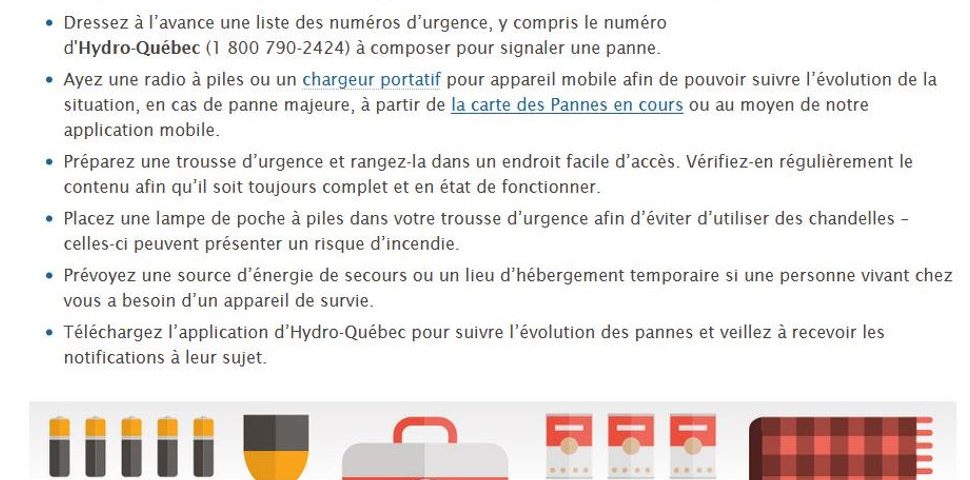 • Dressez à l'avance une liste des numéros d'urgence, y compris le numéro d'Hydro-Québec (1 800 790-2424) à composer pour signaler une panne.

• Ayez une radio à piles ou un chargeur portatif pour appareil mobile afin de pouvoir suivre l'évolution de la situation, en cas de panne majeure, à partir de la carte des Pannes en cours ou au moyen de notre application mobile.

• Préparez une trousse d'urgence et rangez-la dans un endroit facile d'accès. Vérifiez-en régulièrement le contenu afin qu'il soit toujours complet et en état de fonctionner.

• Placez une lampe de poche à piles dans votre trousse d'urgence afin d'éviter d'utiliser des chandelles – celles-ci peuvent présenter un risque d'incendie.

• Prévoyez une source d'énergie de secours ou un lieu d'hébergement temporaire si une personne vivant chez vous a besoin d'un appareil de survie.

• Téléchargez l'application d'Hydro-Québec pour suivre l'évolution des pannes et veillez à recevoir les notifications à leur sujet.